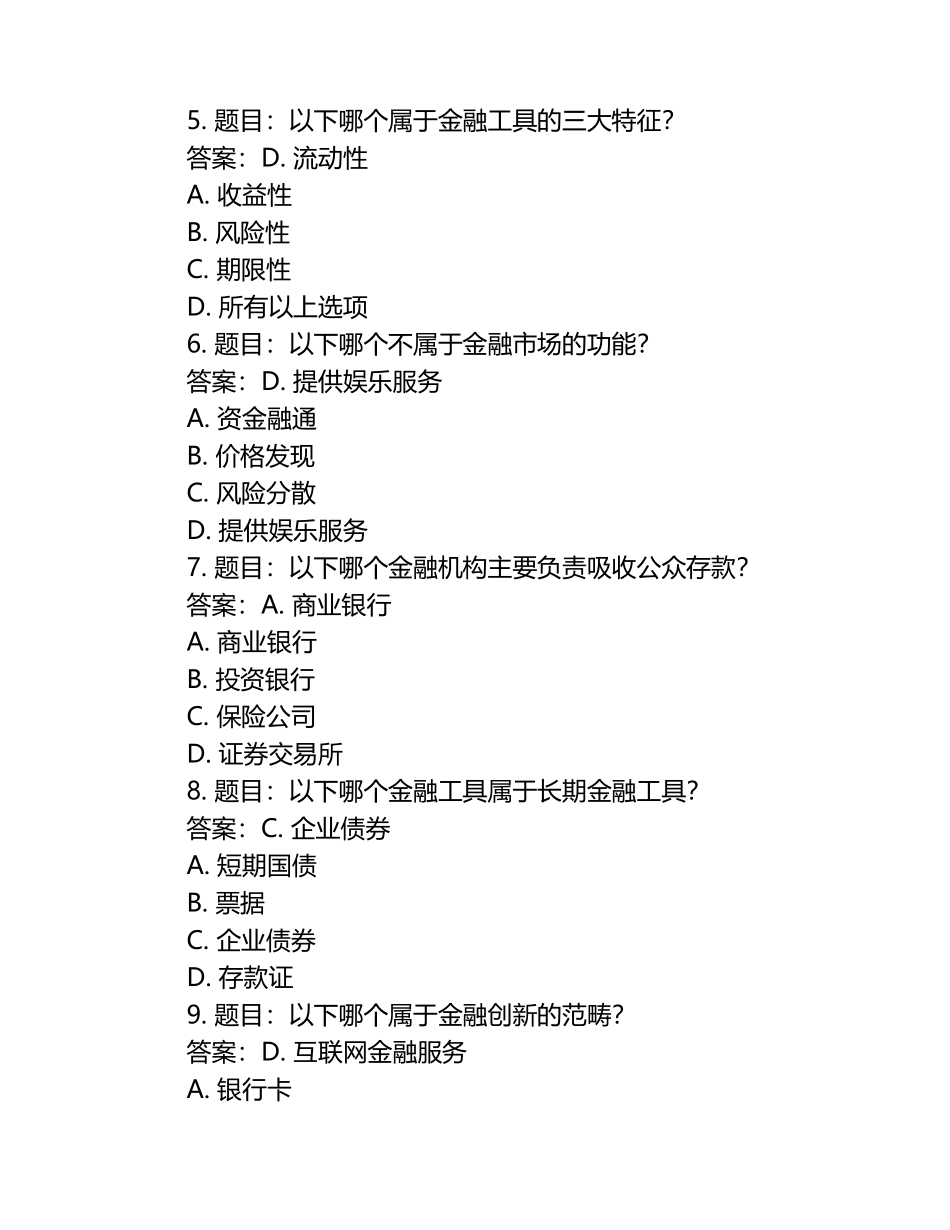 5. 题目：以下哪个属于金融工具的三大特征？
答案：D. 流动性
A. 收益性
B. 风险性
C. 期限性
D. 所有以上选项
6. 题目：以下哪个不属于金融市场的功能？
答案：D. 提供娱乐服务
A. 资金融通
B. 价格发现
C. 风险分散
D. 提供娱乐服务
7. 题目：以下哪个金融机构主要负责吸收公众存款？
答案：A. 商业银行
A. 商业银行
B. 投资银行
C. 保险公司
D. 证券交易所
8. 题目：以下哪个金融工具属于长期金融工具？
答案：C. 企业债券
A. 短期国债
B. 票据
C. 企业债券
D. 存款证
9. 题目：以下哪个属于金融创新的范畴？
答案：D. 互联网金融服务
A. 银行卡